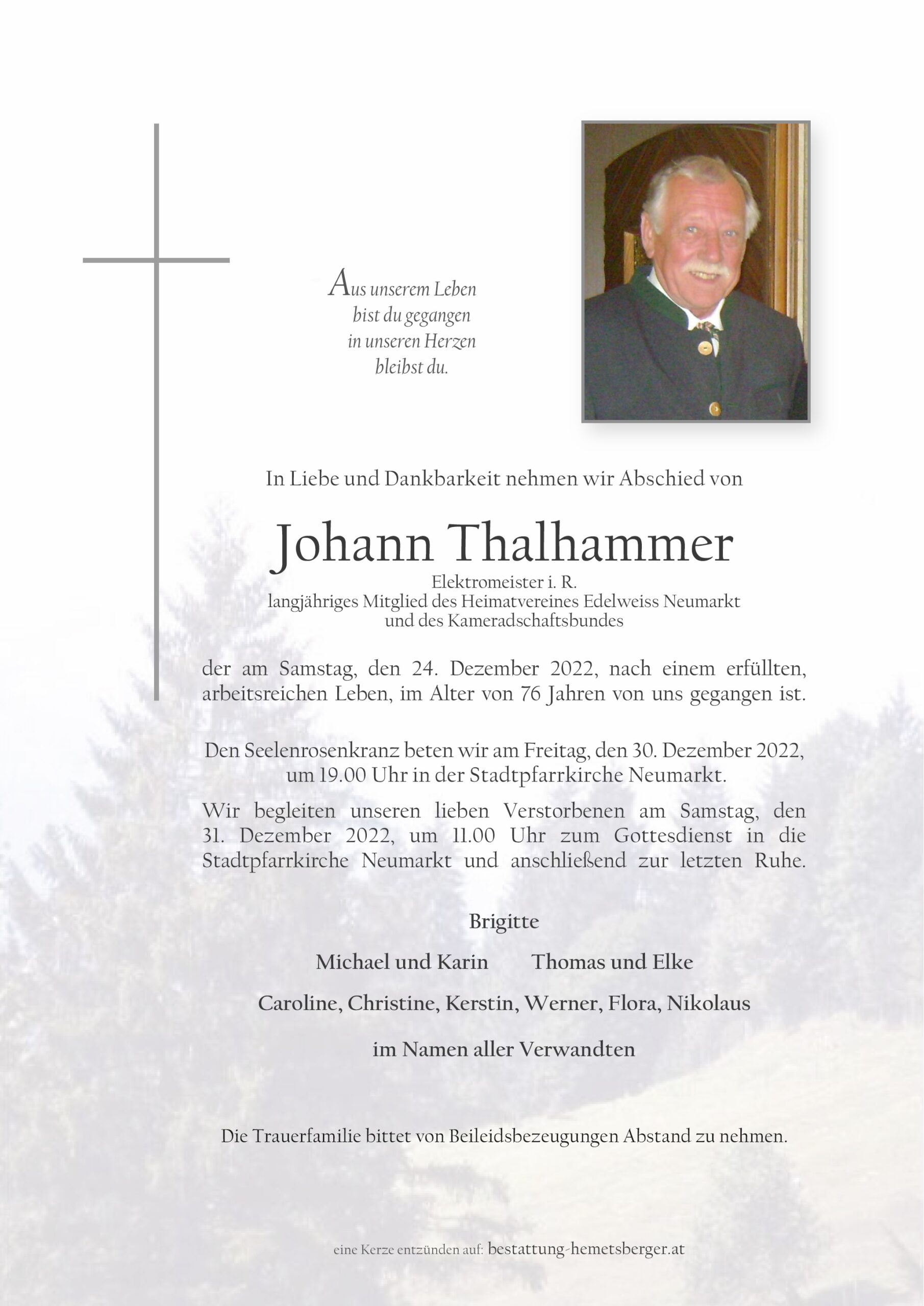 Aus unserem Leben
bist du gegangen
in unseren Herzen
bleibst du.

In Liebe und Dankbarkeit nehmen wir Abschied von

Johann Thalhammer

Elektromeister i. R.
langjähriges Mitglied des Heimatvereines Edelweiss Neumarkt
und des Kameradschaftsbundes

der am Samstag, den 24. Dezember 2022, nach einem erfüllten, arbeitsreichen Leben, im Alter von 76 Jahren von uns gegangen ist.

Den Seelenrosenkranz beten wir am Freitag, den 30. Dezember 2022, um 19.00 Uhr in der Stadtpfarrkirche Neumarkt.

Wir begleiten unseren lieben Verstorbenen am Samstag, den 31. Dezember 2022, um 11.00 Uhr zum Gottesdienst in die Stadtpfarrkirche Neumarkt und anschließend zur letzten Ruhe.

Brigitte

Michael und Karin     Thomas und Elke

Caroline, Christine, Kerstin, Werner, Flora, Nikolaus

im Namen aller Verwandten

Die Trauerfamilie bittet von Beileidsbezeugungen Abstand zu nehmen.

eine Kerze entzünden auf: bestattung-hemetsberger.at